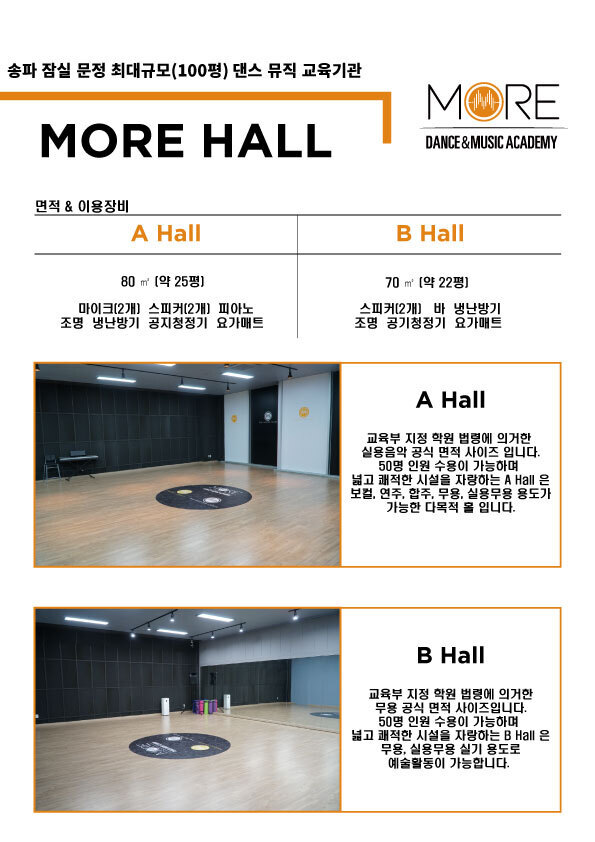 송파 잠실 문정 최대규모(100평) 댄스 뮤직 교육기관

MORE HALL

MORE
DANCE&MUSIC ACADEMY

면적 & 이용장비

| A Hall | B Hall |
|---|---|
| 80 ㎡ (약 25평) | 70 ㎡ (약 22평) |
| 마이크(2개) 스피커(2개) 피아노 조명 냉난방기 공지청정기 요가매트 | 스피커(2개) 바 냉난방기 조명 공기청정기 요가매트 |

A Hall

교육부 지정 학원 법령에 의거한 실용음악 공식 면적 사이즈 입니다. 50명 인원 수용이 가능하며 넓고 쾌적한 시설을 자랑하는 A Hall 은 보컬, 연주, 합주, 무용, 실용무용 용도가 가능한 다목적 홀 입니다.

B Hall

교육부 지정 학원 법령에 의거한 무용 공식 면적 사이즈입니다. 50명 인원 수용이 가능하며 넓고 쾌적한 시설을 자랑하는 B Hall 은 무용, 실용무용 실기 용도로 예술활동이 가능합니다.